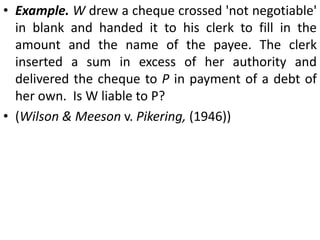 • Example. W drew a cheque crossed 'not negotiable' in blank and handed it to his clerk to fill in the amount and the name of the payee. The clerk inserted a sum in excess of her authority and delivered the cheque to P in payment of a debt of her own. Is W liable to P?

• (Wilson & Meeson v. Pikering, (1946))